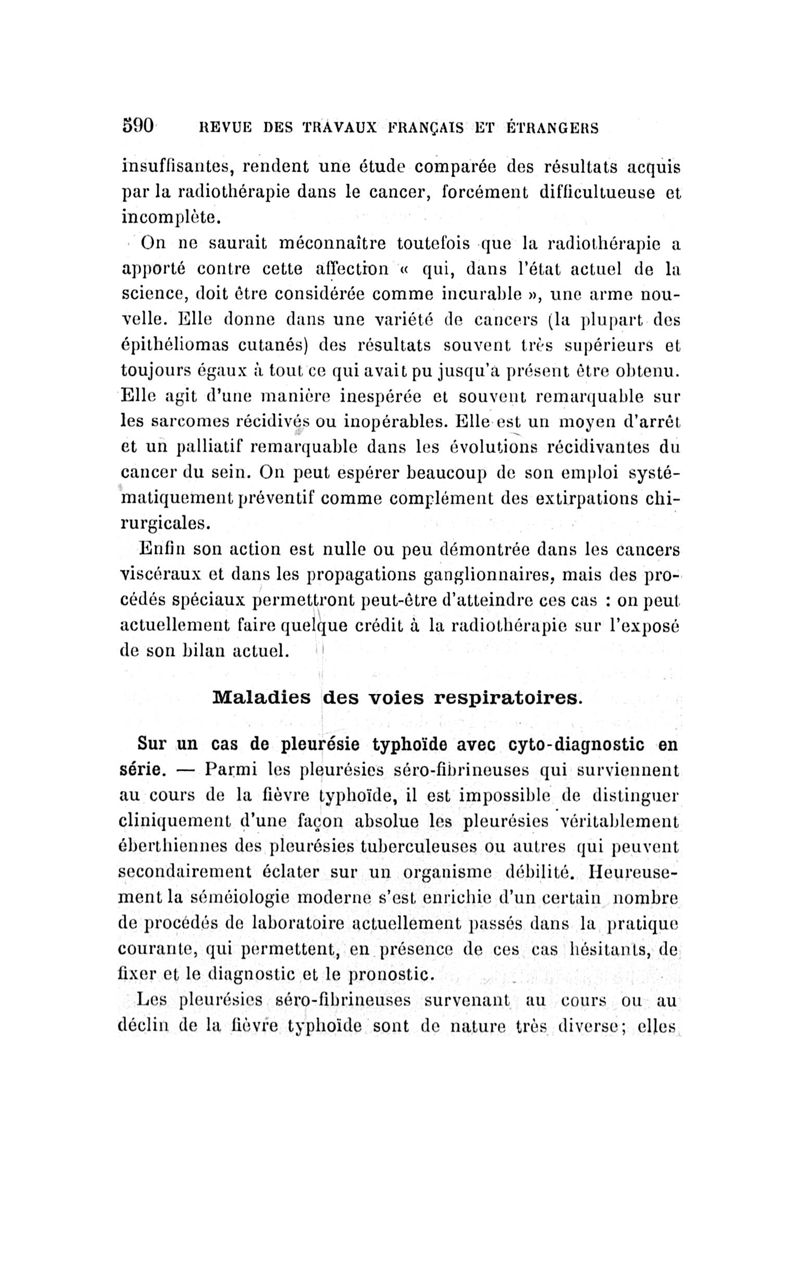 590 REVUE DES TRAVAUX FRANÇAIS ET ÉTRANGERS

insuffisantes, rendent une étude comparée des résultats acquis par la radiothérapie dans le cancer, forcément difficultueuse et incomplète.

On ne saurait méconnaître toutefois que la radiothérapie a apporté contre cette affection « qui, dans l'état actuel de la science, doit être considérée comme incurable », une arme nouvelle. Elle donne dans une variété de cancers (la plupart des épithéliomas cutanés) des résultats souvent très supérieurs et toujours égaux à tout ce qui avait pu jusqu'à présent être obtenu. Elle agit d'une manière inespérée et souvent remarquable sur les sarcomes récidivés ou inopérables. Elle est un moyen d'arrêt et un palliatif remarquable dans les évolutions récidivantes du cancer du sein. On peut espérer beaucoup de son emploi systématiquement préventif comme complément des extirpations chirurgicales.

Enfin son action est nulle ou peu démontrée dans les cancers viscéraux et dans les propagations ganglionnaires, mais des procédés spéciaux permettront peut-être d'atteindre ces cas : on peut actuellement faire quelque crédit à la radiothérapie sur l'exposé de son bilan actuel.

Maladies des voies respiratoires.

Sur un cas de pleurésie typhoïde avec cyto-diagnostic en série. — Parmi les pleurésies séro-fibrineuses qui surviennent au cours de la fièvre typhoïde, il est impossible de distinguer cliniquement d'une façon absolue les pleurésies véritablement éberthiennes des pleurésies tuberculeuses ou autres qui peuvent secondairement éclater sur un organisme débilité. Heureusement la séméiologie moderne s'est enrichie d'un certain nombre de procédés de laboratoire actuellement passés dans la pratique courante, qui permettent, en présence de ces cas hésitants, de fixer et le diagnostic et le pronostic.

Les pleurésies séro-fibrineuses survenant au cours ou au déclin de la fièvre typhoïde sont de nature très diverse; elles